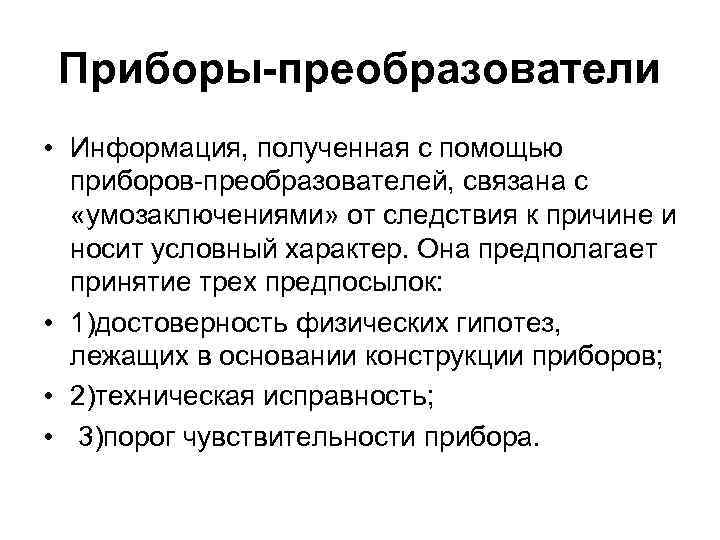 Приборы-преобразователи

• Информация, полученная с помощью приборов-преобразователей, связана с «умозаключениями» от следствия к причине и носит условный характер. Она предполагает принятие трех предпосылок:

• 1)достоверность физических гипотез, лежащих в основании конструкции приборов;

• 2)техническая исправность;

• 3)порог чувствительности прибора.